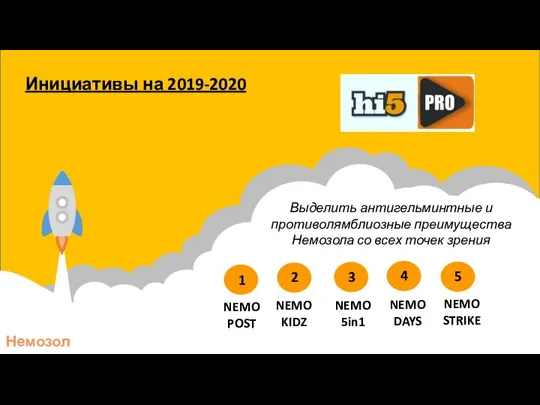 Инициативы на 2019-2020

hi5 PRO

Выделить антигельминтные и противолямблиозные преимущества Немозола со всех точек зрения

1
NEMO POST

2
NEMO KIDZ

3
NEMO 5in1

4
NEMO DAYS

5
NEMO STRIKE

Немозол